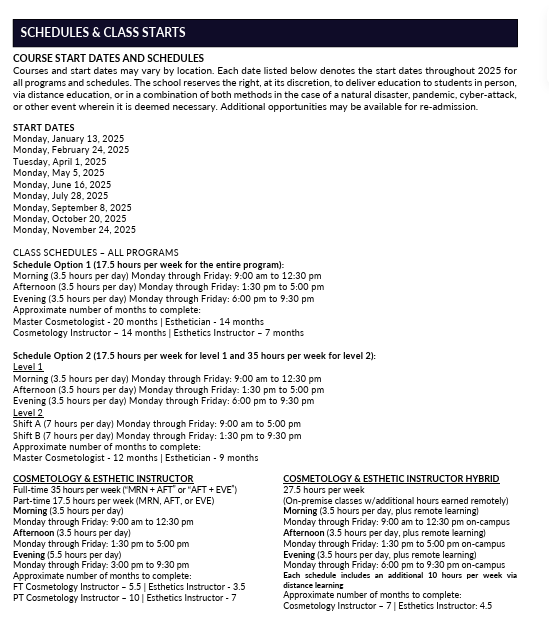 SCHEDULES & CLASS STARTS

COURSE START DATES AND SCHEDULES
Courses and start dates may vary by location. Each date listed below denotes the start dates throughout 2025 for all programs and schedules. The school reserves the right, at its discretion, to deliver education to students in person, via distance education, or in a combination of both methods in the case of a natural disaster, pandemic, cyber-attack, or other event wherein it is deemed necessary. Additional opportunities may be available for re-admission.

START DATES
Monday, January 13, 2025
Monday, February 24, 2025
Tuesday, April 1, 2025
Monday, May 5, 2025
Monday, June 16, 2025
Monday, July 28, 2025
Monday, September 8, 2025
Monday, October 20, 2025
Monday, November 24, 2025

CLASS SCHEDULES – ALL PROGRAMS
Schedule Option 1 (17.5 hours per week for the entire program):
Morning (3.5 hours per day) Monday through Friday: 9:00 am to 12:30 pm
Afternoon (3.5 hours per day) Monday through Friday: 1:30 pm to 5:00 pm
Evening (3.5 hours per day) Monday through Friday: 6:00 pm to 9:30 pm
Approximate number of months to complete:
Master Cosmetologist - 20 months | Esthetician - 14 months
Cosmetology Instructor – 14 months | Esthetics Instructor – 7 months

Schedule Option 2 (17.5 hours per week for level 1 and 35 hours per week for level 2):
Level 1
Morning (3.5 hours per day) Monday through Friday: 9:00 am to 12:30 pm
Afternoon (3.5 hours per day) Monday through Friday: 1:30 pm to 5:00 pm
Evening (3.5 hours per day) Monday through Friday: 6:00 pm to 9:30 pm
Level 2
Shift A (7 hours per day) Monday through Friday: 9:00 am to 5:00 pm
Shift B (7 hours per day) Monday through Friday: 1:30 pm to 9:30 pm
Approximate number of months to complete:
Master Cosmetologist - 12 months | Esthetician - 9 months

COSMETOLOGY & ESTHETIC INSTRUCTOR
Full-time 35 hours per week ("MRN + AFT" or "AFT + EVE")
Part-time 17.5 hours per week (MRN, AFT, or EVE)
Morning (3.5 hours per day)
Monday through Friday: 9:00 am to 12:30 pm
Afternoon (3.5 hours per day)
Monday through Friday: 1:30 pm to 5:00 pm
Evening (5.5 hours per day)
Monday through Friday: 3:00 pm to 9:30 pm
Approximate number of months to complete:
FT Cosmetology Instructor – 5.5 | Esthetics Instructor - 3.5
PT Cosmetology Instructor – 10 | Esthetics Instructor - 7

COSMETOLOGY & ESTHETIC INSTRUCTOR HYBRID
27.5 hours per week
(On-premise classes w/additional hours earned remotely)
Morning (3.5 hours per day, plus remote learning)
Monday through Friday: 9:00 am to 12:30 pm on-campus
Afternoon (3.5 hours per day, plus remote learning)
Monday through Friday: 1:30 pm to 5:00 pm on-campus
Evening (3.5 hours per day, plus remote learning)
Monday through Friday: 6:00 pm to 9:30 pm on-campus
Each schedule includes an additional 10 hours per week via distance learning
Approximate number of months to complete:
Cosmetology Instructor – 7 | Esthetics Instructor: 4.5